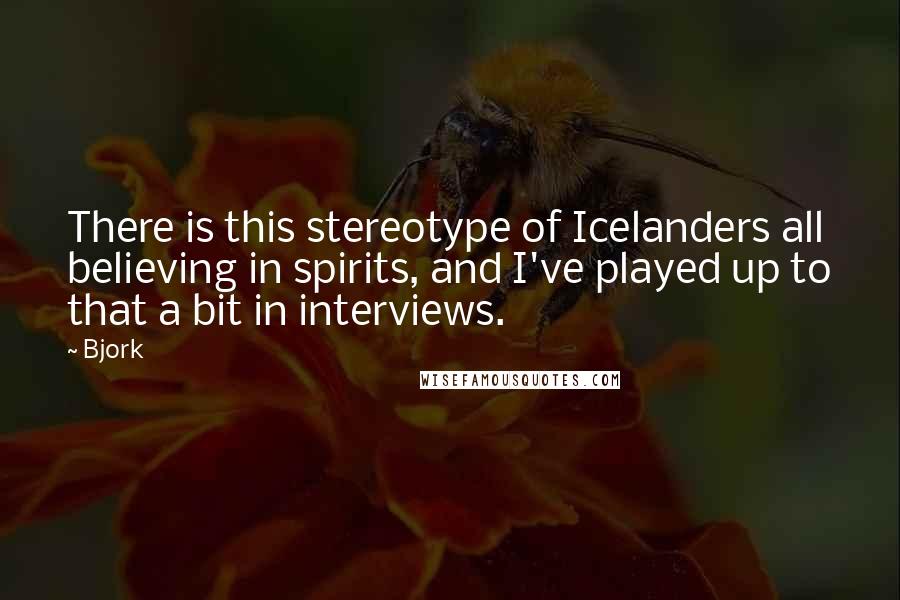 There is this stereotype of Icelanders all believing in spirits, and I've played up to that a bit in interviews.

~ Bjork

WISEFAMOUSQUOTES.COM